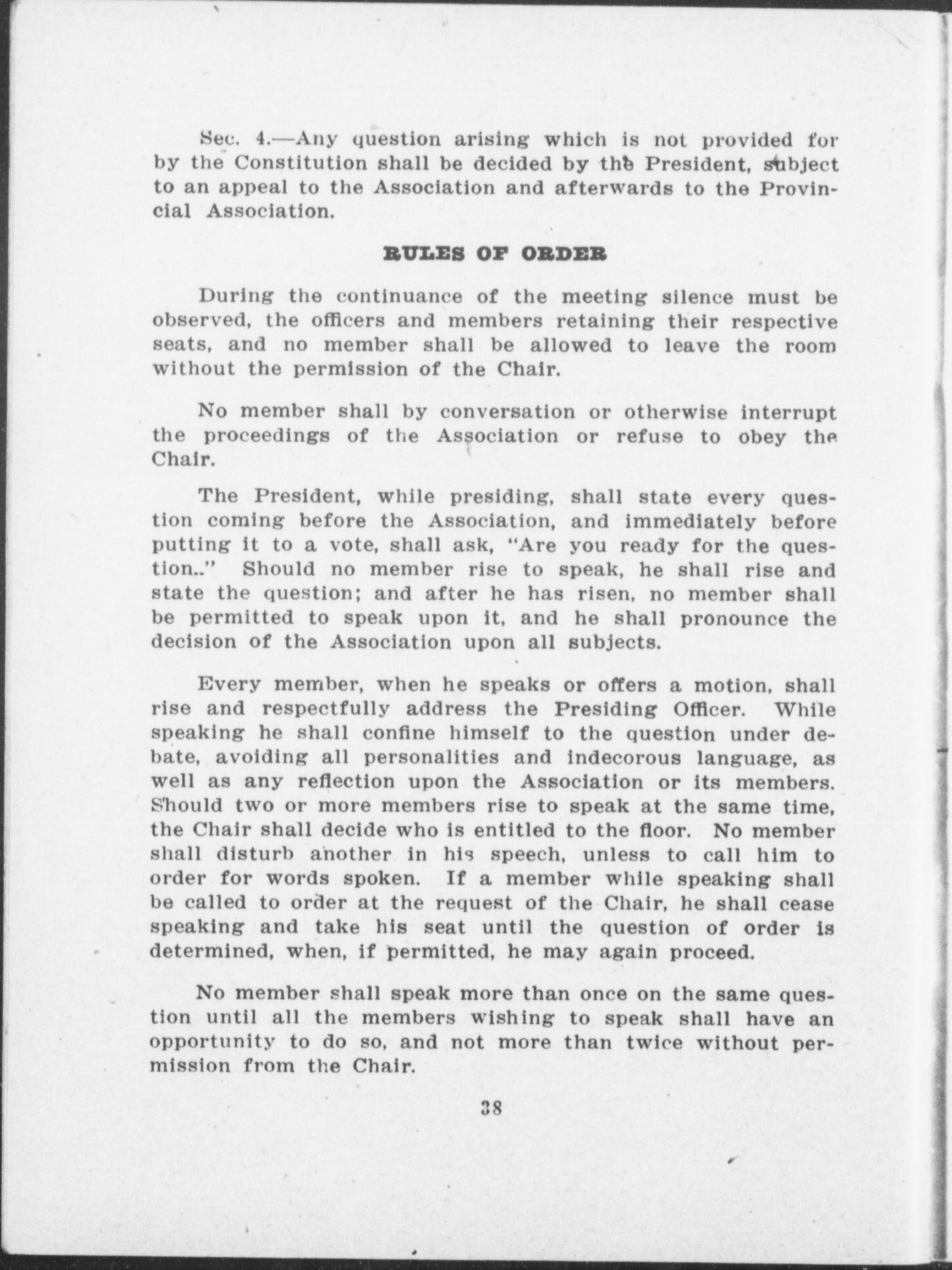 Sec. 4.—Any question arising which is not provided for by the Constitution shall be decided by the President, subject to an appeal to the Association and afterwards to the Provincial Association.

RULES OF ORDER

During the continuance of the meeting silence must be observed, the officers and members retaining their respective seats, and no member shall be allowed to leave the room without the permission of the Chair.

No member shall by conversation or otherwise interrupt the proceedings of the Association or refuse to obey the Chair.

The President, while presiding, shall state every question coming before the Association, and immediately before putting it to a vote, shall ask, "Are you ready for the question.." Should no member rise to speak, he shall rise and state the question; and after he has risen, no member shall be permitted to speak upon it, and he shall pronounce the decision of the Association upon all subjects.

Every member, when he speaks or offers a motion, shall rise and respectfully address the Presiding Officer. While speaking he shall confine himself to the question under debate, avoiding all personalities and indecorous language, as well as any reflection upon the Association or its members. Should two or more members rise to speak at the same time, the Chair shall decide who is entitled to the floor. No member shall disturb another in his speech, unless to call him to order for words spoken. If a member while speaking shall be called to order at the request of the Chair, he shall cease speaking and take his seat until the question of order is determined, when, if permitted, he may again proceed.

No member shall speak more than once on the same question until all the members wishing to speak shall have an opportunity to do so, and not more than twice without permission from the Chair.

38